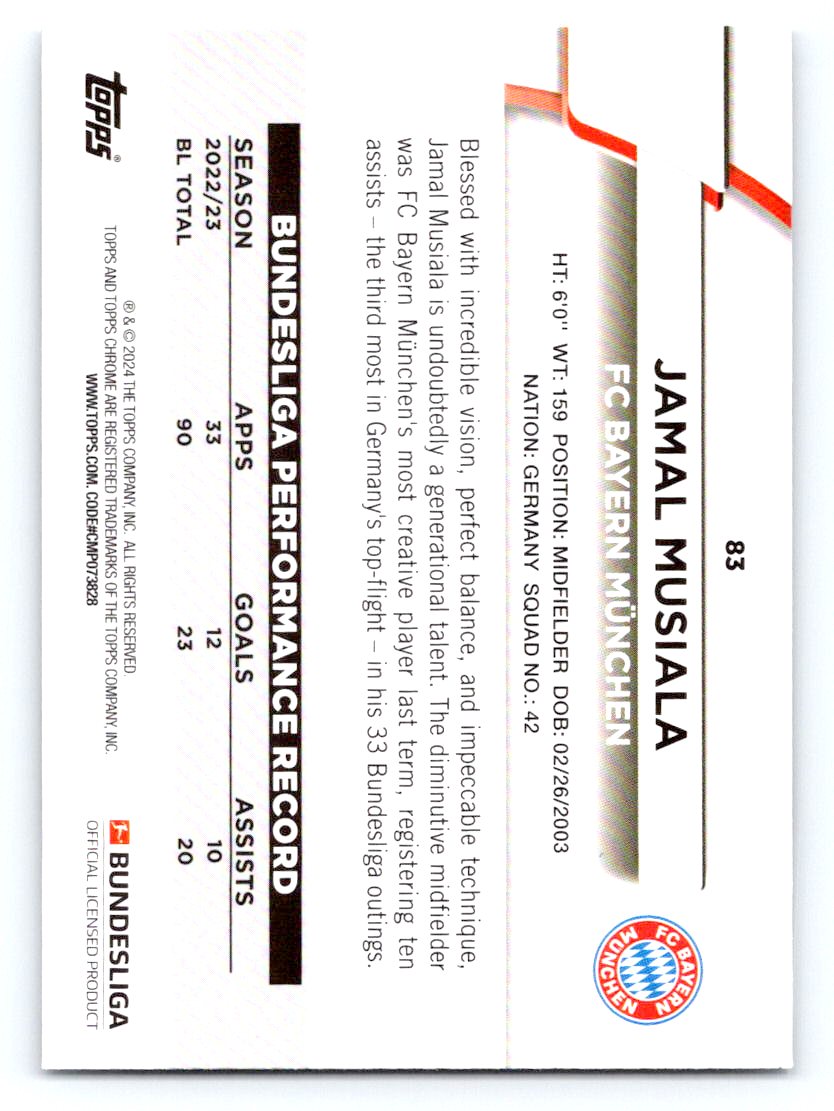 83

JAMAL MUSIALA

FC BAYERN MÜNCHEN

HT: 6'0" WT: 159 POSITION: MIDFIELDER DOB: 02/26/2003
NATION: GERMANY SQUAD NO.: 42

FC BAYERN MÜNCHEN

Blessed with incredible vision, perfect balance, and impeccable technique, Jamal Musiala is undoubtedly a generational talent. The diminutive midfielder was FC Bayern München's most creative player last term, registering ten assists – the third most in Germany's top-flight – in his 33 Bundesliga outings.

BUNDESLIGA PERFORMANCE RECORD

| SEASON | APPS | GOALS | ASSISTS |
|---|---|---|---|
| 2022/23 | 33 | 12 | 10 |
| BL TOTAL | 90 | 23 | 20 |

topps®

® & © 2024 THE TOPPS COMPANY, INC. ALL RIGHTS RESERVED.
TOPPS AND TOPPS CHROME ARE REGISTERED TRADEMARKS OF THE TOPPS COMPANY, INC.
WWW.TOPPS.COM. CODE#CMP073828

BUNDESLIGA
OFFICIAL LICENSED PRODUCT